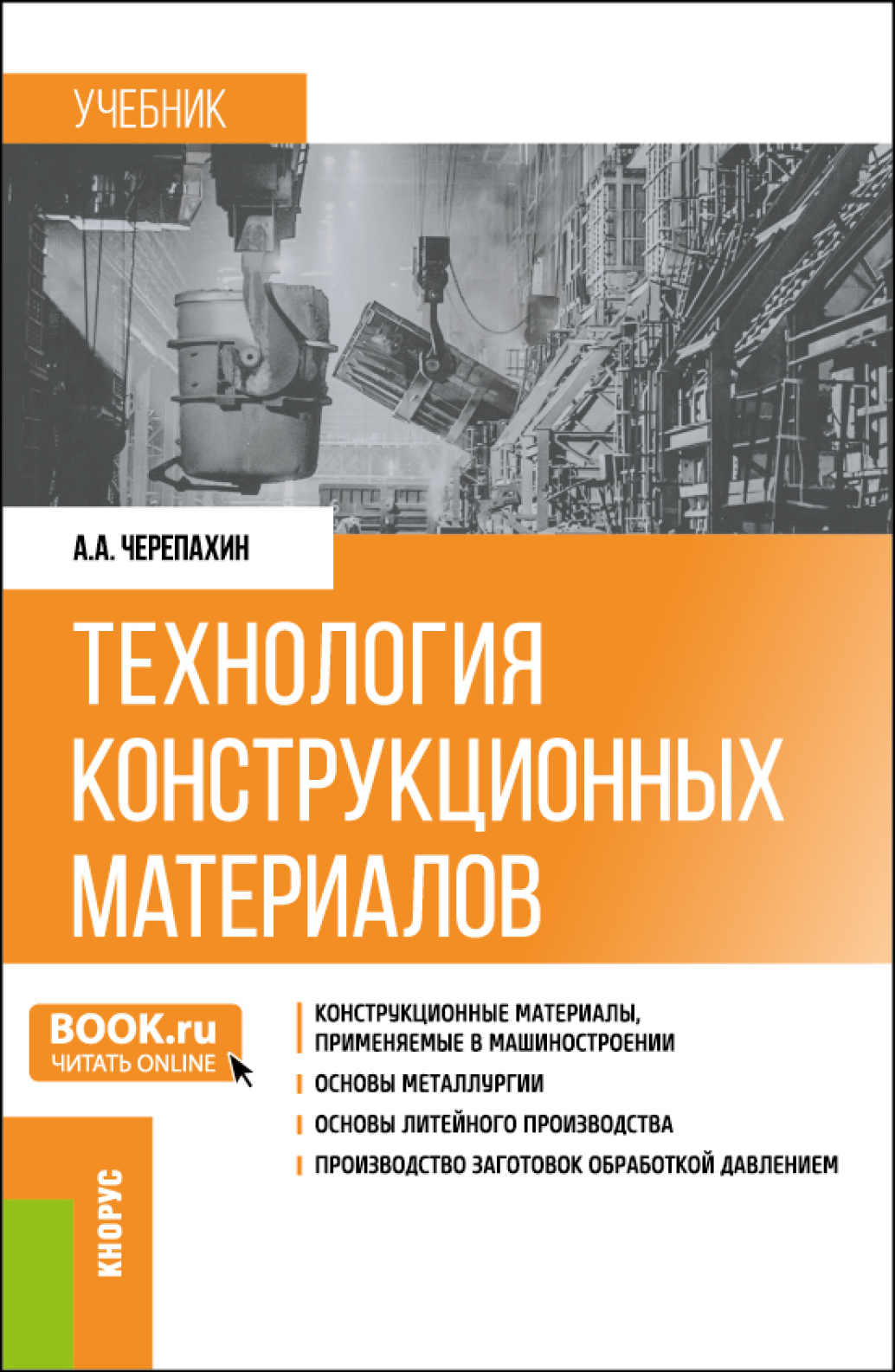 УЧЕБНИК

А.А. ЧЕРЕПАХИН

ТЕХНОЛОГИЯ КОНСТРУКЦИОННЫХ МАТЕРИАЛОВ

BOOK.ru
ЧИТАТЬ ONLINE

КОНСТРУКЦИОННЫЕ МАТЕРИАЛЫ, ПРИМЕНЯЕМЫЕ В МАШИНОСТРОЕНИИ

ОСНОВЫ МЕТАЛЛУРГИИ

ОСНОВЫ ЛИТЕЙНОГО ПРОИЗВОДСТВА

ПРОИЗВОДСТВО ЗАГОТОВОК ОБРАБОТКОЙ ДАВЛЕНИЕМ

КНОРУС